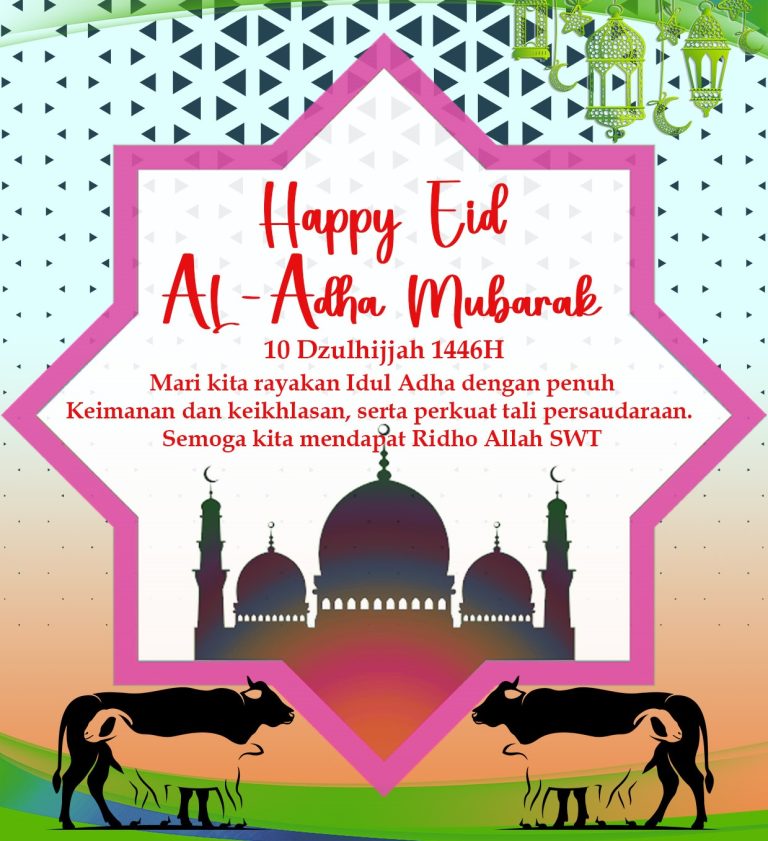 Happy Eid
AL-Adha Mubarak

10 Dzulhijjah 1446H

Mari kita rayakan Idul Adha dengan penuh Keimanan dan keikhlasan, serta perkuat tali persaudaraan. Semoga kita mendapat Ridho Allah SWT